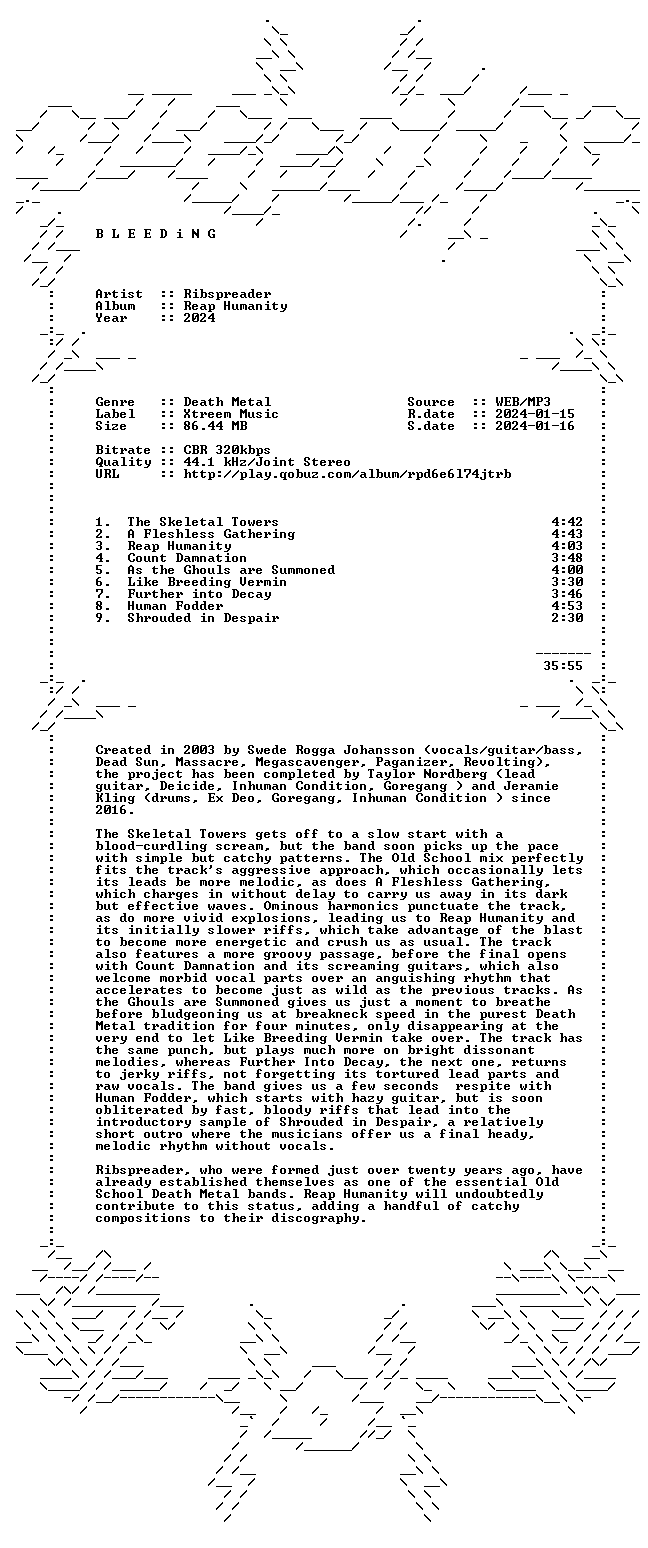 B L E E D i N G

Artist :: Ribspreader
Album :: Reap Humanity
Year :: 2024

Genre :: Death Metal
Label :: Xtreem Music
Size :: 86.44 MB

Source :: WEB/MP3
R.date :: 2024-01-15
S.date :: 2024-01-16

Bitrate :: CBR 320kbps
Quality :: 44.1 kHz/Joint Stereo
URL :: http://play.qobuz.com/album/rpd6e6l74jtrb

1. The Skeletal Towers 4:42
2. A Fleshless Gathering 4:43
3. Reap Humanity 4:03
4. Count Damnation 3:48
5. As the Ghouls are Summoned 4:00
6. Like Breeding Vermin 3:30
7. Further into Decay 3:46
8. Human Fodder 4:53
9. Shrouded in Despair 2:30

35:55

Created in 2003 by Swede Rogga Johansson (vocals/guitar/bass, Dead Sun, Massacre, Megascavenger, Paganizer, Revolting), the project has been completed by Taylor Nordberg (lead guitar, Deicide, Inhuman Condition, Goregang ) and Jeramie Kling (drums, Ex Deo, Goregang, Inhuman Condition ) since 2016.

The Skeletal Towers gets off to a slow start with a blood-curdling scream, but the band soon picks up the pace with simple but catchy patterns. The Old School mix perfectly fits the track's aggressive approach, which occasionally lets its leads be more melodic, as does A Fleshless Gathering, which charges in without delay to carry us away in its dark but effective waves. Ominous harmonics punctuate the track, as do more vivid explosions, leading us to Reap Humanity and its initially slower riffs, which take advantage of the blast to become more energetic and crush us as usual. The track also features a more groovy passage, before the final opens with Count Damnation and its screaming guitars, which also welcome morbid vocal parts over an anguishing rhythm that accelerates to become just as wild as the previous tracks. As the Ghouls are Summoned gives us just a moment to breathe before bludgeoning us at breakneck speed in the purest Death Metal tradition for four minutes, only disappearing at the very end to let Like Breeding Vermin take over. The track has the same punch, but plays much more on bright dissonant melodies, whereas Further Into Decay, the next one, returns to jerky riffs, not forgetting its tortured lead parts and raw vocals. The band gives us a few seconds respite with Human Fodder, which starts with hazy guitar, but is soon obliterated by fast, bloody riffs that lead into the introductory sample of Shrouded in Despair, a relatively short outro where the musicians offer us a final heady, melodic rhythm without vocals.

Ribspreader, who were formed just over twenty years ago, have already established themselves as one of the essential Old School Death Metal bands. Reap Humanity will undoubtedly contribute to this status, adding a handful of catchy compositions to their discography.